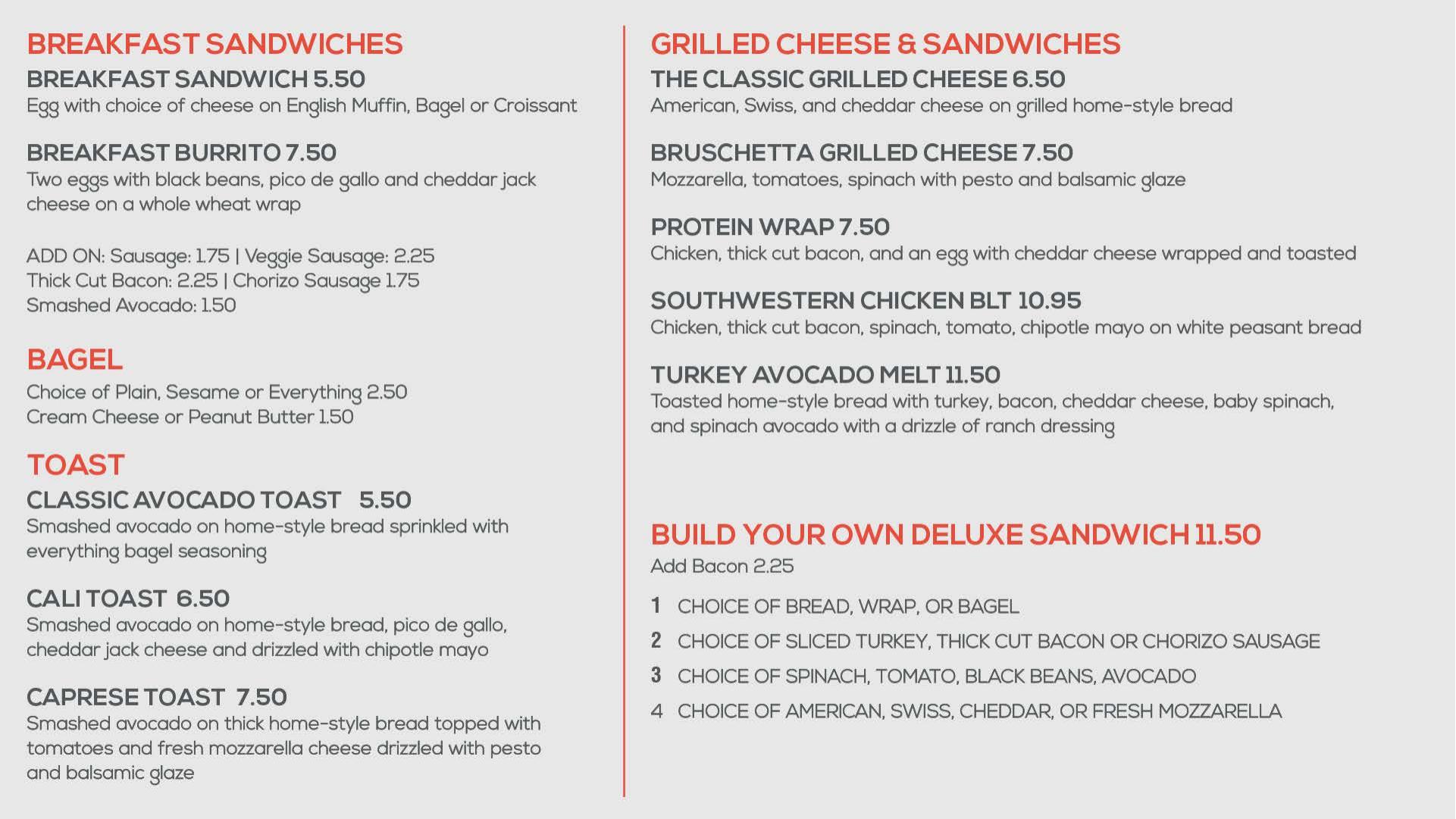 BREAKFAST SANDWICHES

BREAKFAST SANDWICH 5.50
Egg with choice of cheese on English Muffin, Bagel or Croissant

BREAKFAST BURRITO 7.50
Two eggs with black beans, pico de gallo and cheddar jack cheese on a whole wheat wrap

ADD ON: Sausage: 1.75 | Veggie Sausage: 2.25
Thick Cut Bacon: 2.25 | Chorizo Sausage 1.75
Smashed Avocado: 1.50

BAGEL
Choice of Plain, Sesame or Everything 2.50
Cream Cheese or Peanut Butter 1.50

TOAST

CLASSIC AVOCADO TOAST 5.50
Smashed avocado on home-style bread sprinkled with everything bagel seasoning

CALI TOAST 6.50
Smashed avocado on home-style bread, pico de gallo, cheddar jack cheese and drizzled with chipotle mayo

CAPRESE TOAST 7.50
Smashed avocado on thick home-style bread topped with tomatoes and fresh mozzarella cheese drizzled with pesto and balsamic glaze

GRILLED CHEESE & SANDWICHES

THE CLASSIC GRILLED CHEESE 6.50
American, Swiss, and cheddar cheese on grilled home-style bread

BRUSCHETTA GRILLED CHEESE 7.50
Mozzarella, tomatoes, spinach with pesto and balsamic glaze

PROTEIN WRAP 7.50
Chicken, thick cut bacon, and an egg with cheddar cheese wrapped and toasted

SOUTHWESTERN CHICKEN BLT 10.95
Chicken, thick cut bacon, spinach, tomato, chipotle mayo on white peasant bread

TURKEY AVOCADO MELT 11.50
Toasted home-style bread with turkey, bacon, cheddar cheese, baby spinach, and spinach avocado with a drizzle of ranch dressing

BUILD YOUR OWN DELUXE SANDWICH 11.50
Add Bacon 2.25

1 CHOICE OF BREAD, WRAP, OR BAGEL
2 CHOICE OF SLICED TURKEY, THICK CUT BACON OR CHORIZO SAUSAGE
3 CHOICE OF SPINACH, TOMATO, BLACK BEANS, AVOCADO
4 CHOICE OF AMERICAN, SWISS, CHEDDAR, OR FRESH MOZZARELLA